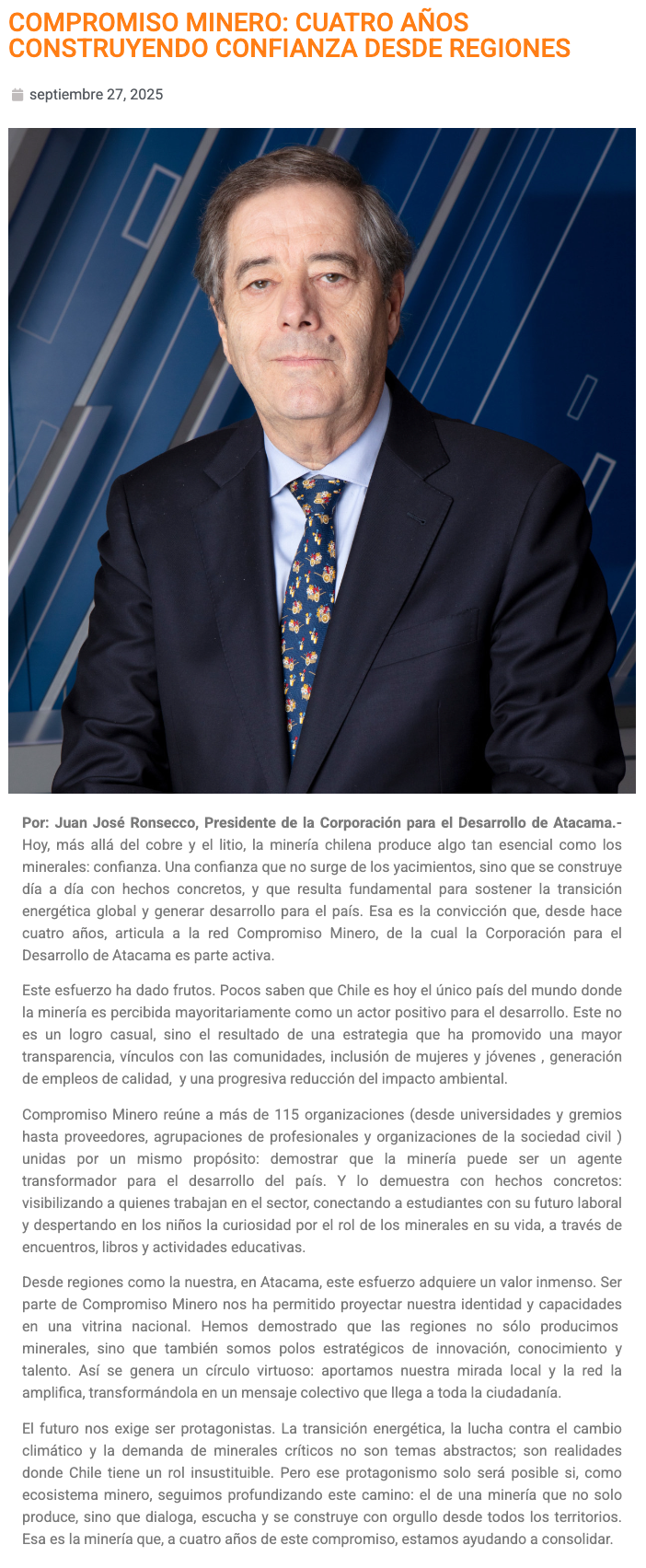 COMPROMISO MINERO: CUATRO AÑOS CONSTRUYENDO CONFIANZA DESDE REGIONES

septiembre 27, 2025

Por: Juan José Ronsecco, Presidente de la Corporación para el Desarrollo de Atacama.- Hoy, más allá del cobre y el litio, la minería chilena produce algo tan esencial como los minerales: confianza. Una confianza que no surge de los yacimientos, sino que se construye día a día con hechos concretos, y que resulta fundamental para sostener la transición energética global y generar desarrollo para el país. Esa es la convicción que, desde hace cuatro años, articula a la red Compromiso Minero, de la cual la Corporación para el Desarrollo de Atacama es parte activa.

Este esfuerzo ha dado frutos. Pocos saben que Chile es hoy el único país del mundo donde la minería es percibida mayoritariamente como un actor positivo para el desarrollo. Este no es un logro casual, sino el resultado de una estrategia que ha promovido una mayor transparencia, vínculos con las comunidades, inclusión de mujeres y jóvenes , generación de empleos de calidad, y una progresiva reducción del impacto ambiental.

Compromiso Minero reúne a más de 115 organizaciones (desde universidades y gremios hasta proveedores, agrupaciones de profesionales y organizaciones de la sociedad civil ) unidas por un mismo propósito: demostrar que la minería puede ser un agente transformador para el desarrollo del país. Y lo demuestra con hechos concretos: visibilizando a quienes trabajan en el sector, conectando a estudiantes con su futuro laboral y despertando en los niños la curiosidad por el rol de los minerales en su vida, a través de encuentros, libros y actividades educativas.

Desde regiones como la nuestra, en Atacama, este esfuerzo adquiere un valor inmenso. Ser parte de Compromiso Minero nos ha permitido proyectar nuestra identidad y capacidades en una vitrina nacional. Hemos demostrado que las regiones no sólo producimos minerales, sino que también somos polos estratégicos de innovación, conocimiento y talento. Así se genera un círculo virtuoso: aportamos nuestra mirada local y la red la amplifica, transformándola en un mensaje colectivo que llega a toda la ciudadanía.

El futuro nos exige ser protagonistas. La transición energética, la lucha contra el cambio climático y la demanda de minerales críticos no son temas abstractos; son realidades donde Chile tiene un rol insustituible. Pero ese protagonismo solo será posible si, como ecosistema minero, seguimos profundizando este camino: el de una minería que no solo produce, sino que dialoga, escucha y se construye con orgullo desde todos los territorios. Esa es la minería que, a cuatro años de este compromiso, estamos ayudando a consolidar.